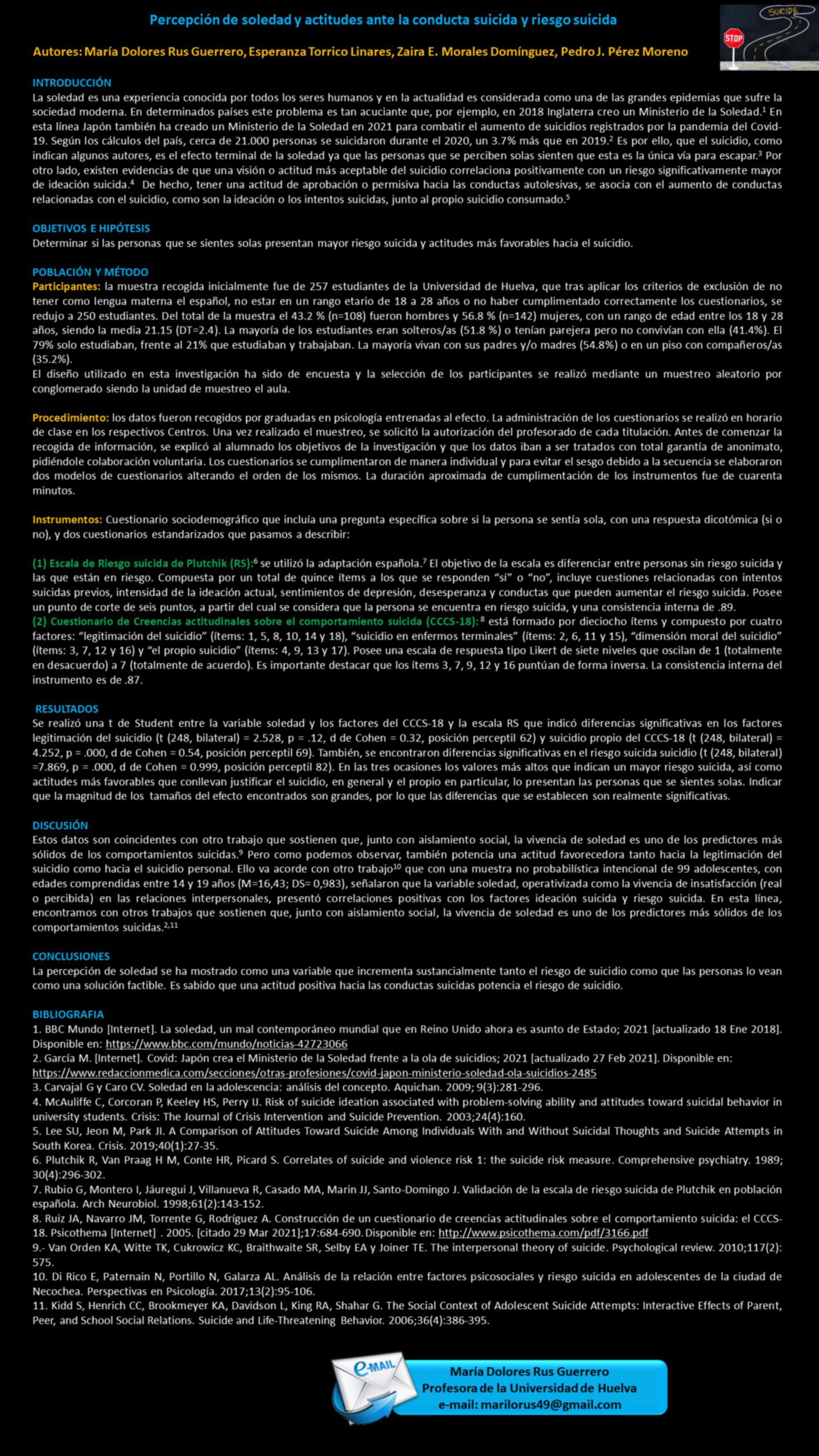 Percepción de soledad y actitudes ante la conducta suicida y riesgo suicida

SUICIDE

STOP

Autores: María Dolores Rus Guerrero, Esperanza Torrico Linares, Zaira E. Morales Domínguez, Pedro J. Pérez Moreno

INTRODUCCIÓN
La soledad es una experiencia conocida por todos los seres humanos y en la actualidad es considerada como una de las grandes epidemias que sufre la sociedad moderna. En determinados países este problema es tan acuciante que, por ejemplo, en 2018 Inglaterra creo un Ministerio de la Soledad.$^1$ En esta línea Japón también ha creado un Ministerio de la Soledad en 2021 para combatir el aumento de suicidios registrados por la pandemia del Covid-19. Según los cálculos del país, cerca de 21.000 personas se suicidaron durante el 2020, un 3.7% más que en 2019.$^2$ Es por ello, que el suicidio, como indican algunos autores, es el efecto terminal de la soledad ya que las personas que se perciben solas sienten que esta es la única vía para escapar.$^3$ Por otro lado, existen evidencias de que una visión o actitud más aceptable del suicidio correlaciona positivamente con un riesgo significativamente mayor de ideación suicida.$^4$ De hecho, tener una actitud de aprobación o permisiva hacia las conductas autolesivas, se asocia con el aumento de conductas relacionadas con el suicidio, como son la ideación o los intentos suicidas, junto al propio suicidio consumado.$^5$

OBJETIVOS E HIPÓTESIS
Determinar si las personas que se sientes solas presentan mayor riesgo suicida y actitudes más favorables hacia el suicidio.

POBLACIÓN Y MÉTODO
Participantes: la muestra recogida inicialmente fue de 257 estudiantes de la Universidad de Huelva, que tras aplicar los criterios de exclusión de no tener como lengua materna el español, no estar en un rango etario de 18 a 28 años o no haber cumplimentado correctamente los cuestionarios, se redujo a 250 estudiantes. Del total de la muestra el 43.2 % (n=108) fueron hombres y 56.8 % (n=142) mujeres, con un rango de edad entre los 18 y 28 años, siendo la media 21.15 (DT=2.4). La mayoría de los estudiantes eran solteros/as (51.8 %) o tenían parejera pero no convivían con ella (41.4%). El 79% solo estudiaban, frente al 21% que estudiaban y trabajaban. La mayoría vivan con sus padres y/o madres (54.8%) o en un piso con compañeros/as (35.2%).
El diseño utilizado en esta investigación ha sido de encuesta y la selección de los participantes se realizó mediante un muestreo aleatorio por conglomerado siendo la unidad de muestreo el aula.

Procedimiento: los datos fueron recogidos por graduadas en psicología entrenadas al efecto. La administración de los cuestionarios se realizó en horario de clase en los respectivos Centros. Una vez realizado el muestreo, se solicitó la autorización del profesorado de cada titulación. Antes de comenzar la recogida de información, se explicó al alumnado los objetivos de la investigación y que los datos iban a ser tratados con total garantía de anonimato, pidiéndole colaboración voluntaria. Los cuestionarios se cumplimentaron de manera individual y para evitar el sesgo debido a la secuencia se elaboraron dos modelos de cuestionarios alterando el orden de los mismos. La duración aproximada de cumplimentación de los instrumentos fue de cuarenta minutos.

Instrumentos: Cuestionario sociodemográfico que incluía una pregunta específica sobre si la persona se sentía sola, con una respuesta dicotómica (si o no), y dos cuestionarios estandarizados que pasamos a describir:

(1) Escala de Riesgo suicida de Plutchik (RS):$^6$ se utilizó la adaptación española.$^7$ El objetivo de la escala es diferenciar entre personas sin riesgo suicida y las que están en riesgo. Compuesta por un total de quince ítems a los que se responden "sí" o "no", incluye cuestiones relacionadas con intentos suicidas previos, intensidad de la ideación actual, sentimientos de depresión, desesperanza y conductas que pueden aumentar el riesgo suicida. Posee un punto de corte de seis puntos, a partir del cual se considera que la persona se encuentra en riesgo suicida, y una consistencia interna de .89.
(2) Cuestionario de Creencias actitudinales sobre el comportamiento suicida (CCCS-18):$^8$ está formado por dieciocho ítems y compuesto por cuatro factores: "legitimación del suicidio" (ítems: 1, 5, 8, 10, 14 y 18), "suicidio en enfermos terminales" (ítems: 2, 6, 11 y 15), "dimensión moral del suicidio" (ítems: 3, 7, 12 y 16) y "el propio suicidio" (ítems: 4, 9, 13 y 17). Posee una escala de respuesta tipo Likert de siete niveles que oscilan de 1 (totalmente en desacuerdo) a 7 (totalmente de acuerdo). Es importante destacar que los ítems 3, 7, 9, 12 y 16 puntúan de forma inversa. La consistencia interna del instrumento es de .87.

RESULTADOS
Se realizó una t de Student entre la variable soledad y los factores del CCCS-18 y la escala RS que indicó diferencias significativas en los factores legitimación del suicidio (t (248, bilateral) = 2.528, p = .12, d de Cohen = 0.32, posición perceptil 62) y suicidio propio del CCCS-18 (t (248, bilateral) = 4.252, p = .000, d de Cohen = 0.54, posición perceptil 69). También, se encontraron diferencias significativas en el riesgo suicida suicidio (t (248, bilateral) =7.869, p = .000, d de Cohen = 0.999, posición perceptil 82). En las tres ocasiones los valores más altos que indican un mayor riesgo suicida, así como actitudes más favorables que conllevan justificar el suicidio, en general y el propio en particular, lo presentan las personas que se sientes solas. Indicar que la magnitud de los tamaños del efecto encontrados son grandes, por lo que las diferencias que se establecen son realmente significativas.

DISCUSIÓN
Estos datos son coincidentes con otro trabajo que sostienen que, junto con aislamiento social, la vivencia de soledad es uno de los predictores más sólidos de los comportamientos suicidas.$^9$ Pero como podemos observar, también potencia una actitud favorecedora tanto hacia la legitimación del suicidio como hacia el suicidio personal. Ello va acorde con otro trabajo$^{10}$ que con una muestra no probabilística intencional de 99 adolescentes, con edades comprendidas entre 14 y 19 años (M=16,43; DS= 0,983), señalaron que la variable soledad, operativizada como la vivencia de insatisfacción (real o percibida) en las relaciones interpersonales, presentó correlaciones positivas con los factores ideación suicida y riesgo suicida. En esta línea, encontramos con otros trabajos que sostienen que, junto con aislamiento social, la vivencia de soledad es uno de los predictores más sólidos de los comportamientos suicidas.$^{2,11}$

CONCLUSIONES
La percepción de soledad se ha mostrado como una variable que incrementa sustancialmente tanto el riesgo de suicidio como que las personas lo vean como una solución factible. Es sabido que una actitud positiva hacia las conductas suicidas potencia el riesgo de suicidio.

BIBLIOGRAFIA
1. BBC Mundo [Internet]. La soledad, un mal contemporáneo mundial que en Reino Unido ahora es asunto de Estado; 2021 [actualizado 18 Ene 2018]. Disponible en: https://www.bbc.com/mundo/noticias-42723066
2. García M. [Internet]. Covid: Japón crea el Ministerio de la Soledad frente a la ola de suicidios; 2021 [actualizado 27 Feb 2021]. Disponible en: https://www.redaccionmedica.com/secciones/otras-profesiones/covid-japon-ministerio-soledad-ola-suicidios-2485
3. Carvajal G y Caro CV. Soledad en la adolescencia: análisis del concepto. Aquichan. 2009; 9(3):281-296.
4. McAuliffe C, Corcoran P, Keeley HS, Perry IJ. Risk of suicide ideation associated with problem-solving ability and attitudes toward suicidal behavior in university students. Crisis: The Journal of Crisis Intervention and Suicide Prevention. 2003;24(4):160.
5. Lee SU, Jeon M, Park JI. A Comparison of Attitudes Toward Suicide Among Individuals With and Without Suicidal Thoughts and Suicide Attempts in South Korea. Crisis. 2019;40(1):27-35.
6. Plutchik R, Van Praag H M, Conte HR, Picard S. Correlates of suicide and violence risk 1: the suicide risk measure. Comprehensive psychiatry. 1989; 30(4):296-302.
7. Rubio G, Montero I, Jáuregui J, Villanueva R, Casado MA, Marin JJ, Santo-Domingo J. Validación de la escala de riesgo suicida de Plutchik en población española. Arch Neurobiol. 1998;61(2):143-152.
8. Ruiz JA, Navarro JM, Torrente G, Rodríguez A. Construcción de un cuestionario de creencias actitudinales sobre el comportamiento suicida: el CCCS-18. Psicothema [Internet] . 2005. [citado 29 Mar 2021];17:684-690. Disponible en: http://www.psicothema.com/pdf/3166.pdf
9.- Van Orden KA, Witte TK, Cukrowicz KC, Braithwaite SR, Selby EA y Joiner TE. The interpersonal theory of suicide. Psychological review. 2010;117(2): 575.
10. Di Rico E, Paternain N, Portillo N, Galarza AL. Análisis de la relación entre factores psicosociales y riesgo suicida en adolescentes de la ciudad de Necochea. Perspectivas en Psicología. 2017;13(2):95-106.
11. Kidd S, Henrich CC, Brookmeyer KA, Davidson L, King RA, Shahar G. The Social Context of Adolescent Suicide Attempts: Interactive Effects of Parent, Peer, and School Social Relations. Suicide and Life-Threatening Behavior. 2006;36(4):386-395.

e-MAIL

María Dolores Rus Guerrero
Profesora de la Universidad de Huelva
e-mail: marilorus49@gmail.com